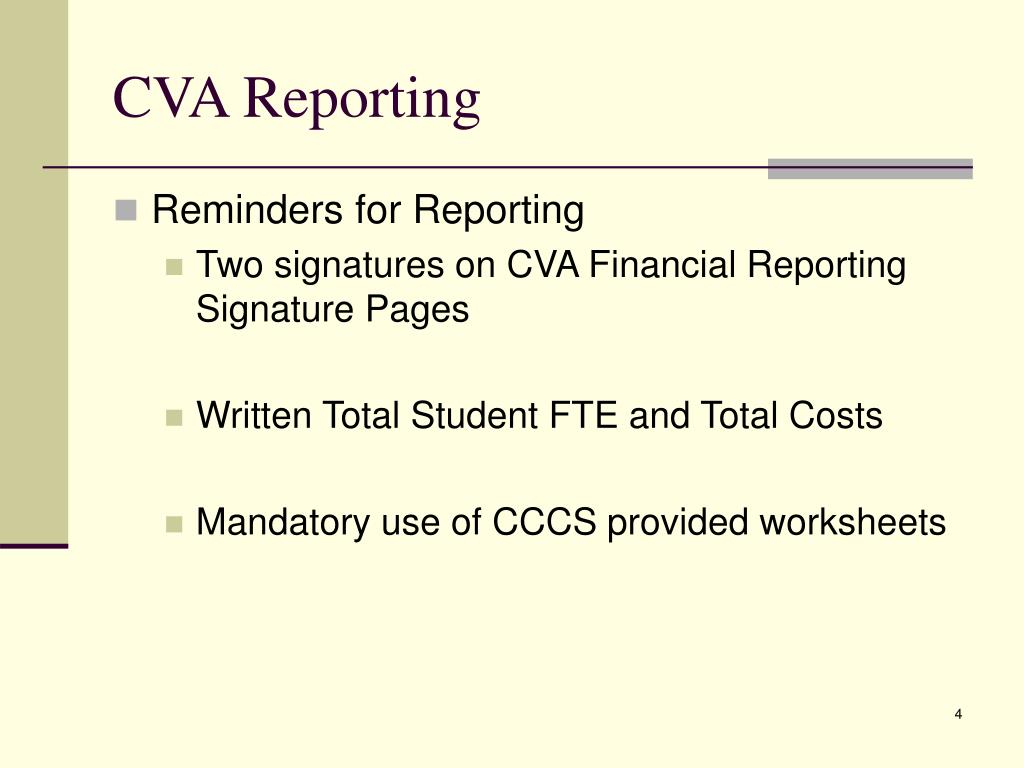 CVA Reporting

Reminders for Reporting

Two signatures on CVA Financial Reporting Signature Pages

Written Total Student FTE and Total Costs

Mandatory use of CCCS provided worksheets

4